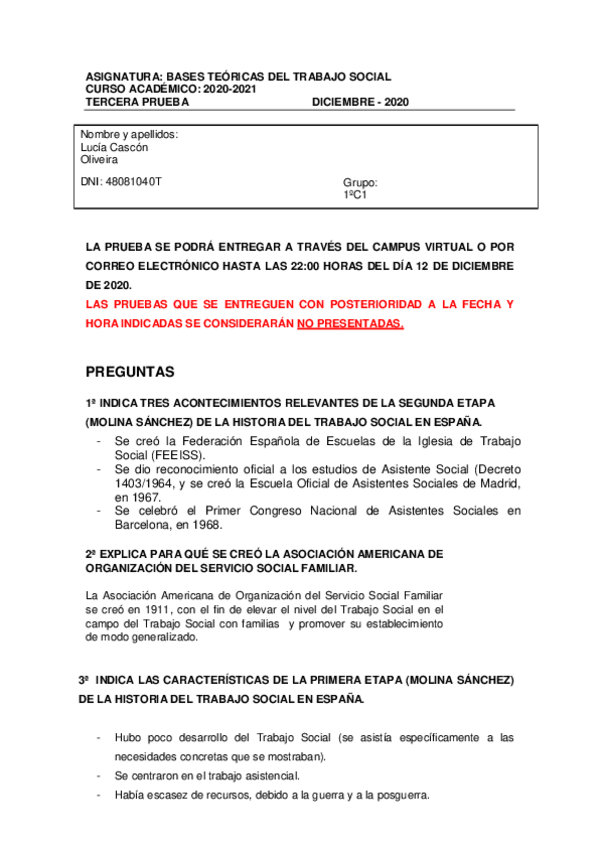 ASIGNATURA: BASES TEÓRICAS DEL TRABAJO SOCIAL
CURSO ACADÉMICO: 2020-2021
TERCERA PRUEBA DICIEMBRE - 2020

Nombre y apellidos:
Lucía Cascón Oliveira

DNI: 48081040T

Grupo:
1ºC1

LA PRUEBA SE PODRÁ ENTREGAR A TRAVÉS DEL CAMPUS VIRTUAL O POR CORREO ELECTRÓNICO HASTA LAS 22:00 HORAS DEL DÍA 12 DE DICIEMBRE DE 2020.
LAS PRUEBAS QUE SE ENTREGUEN CON POSTERIORIDAD A LA FECHA Y HORA INDICADAS SE CONSIDERARÁN NO PRESENTADAS.

PREGUNTAS

1ª INDICA TRES ACONTECIMIENTOS RELEVANTES DE LA SEGUNDA ETAPA (MOLINA SÁNCHEZ) DE LA HISTORIA DEL TRABAJO SOCIAL EN ESPAÑA.
- Se creó la Federación Española de Escuelas de la Iglesia de Trabajo Social (FEEISS).
- Se dio reconocimiento oficial a los estudios de Asistente Social (Decreto 1403/1964, y se creó la Escuela Oficial de Asistentes Sociales de Madrid, en 1967.
- Se celebró el Primer Congreso Nacional de Asistentes Sociales en Barcelona, en 1968.

2ª EXPLICA PARA QUÉ SE CREÓ LA ASOCIACIÓN AMERICANA DE ORGANIZACIÓN DEL SERVICIO SOCIAL FAMILIAR.

La Asociación Americana de Organización del Servicio Social Familiar se creó en 1911, con el fin de elevar el nivel del Trabajo Social en el campo del Trabajo Social con familias y promover su establecimiento de modo generalizado.

3ª INDICA LAS CARACTERÍSTICAS DE LA PRIMERA ETAPA (MOLINA SÁNCHEZ) DE LA HISTORIA DEL TRABAJO SOCIAL EN ESPAÑA.

- Hubo poco desarrollo del Trabajo Social (se asistía específicamente a las necesidades concretas que se mostraban).
- Se centraron en el trabajo asistencial.
- Había escasez de recursos, debido a la guerra y a la posguerra.